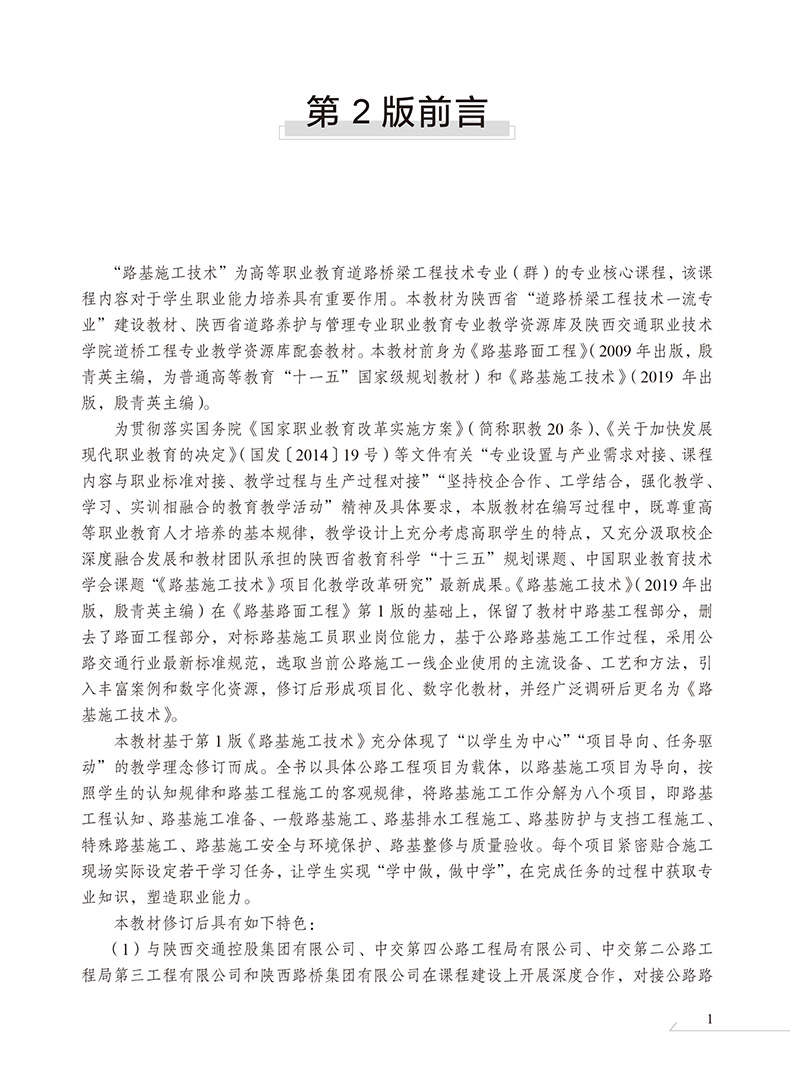 第 2 版前言

“路基施工技术”为高等职业教育道路桥梁工程技术专业（群）的专业核心课程，该课程内容对于学生职业能力培养具有重要作用。本教材为陕西省“道路桥梁工程技术一流专业”建设教材、陕西省道路养护与管理专业职业教育专业教学资源库及陕西交通职业技术学院道桥工程专业教学资源库配套教材。本教材前身为《路基路面工程》（2009 年出版，殷青英主编，为普通高等教育“十一五”国家级规划教材）和《路基施工技术》（2019 年出版，殷青英主编）。

为贯彻落实国务院《国家职业教育改革实施方案》（简称职教 20 条）、《关于加快发展现代职业教育的决定》（国发〔2014〕19 号）等文件有关“专业设置与产业需求对接、课程内容与职业标准对接、教学过程与生产过程对接”“坚持校企合作、工学结合，强化教学、学习、实训相融合的教育教学活动”精神及具体要求，本版教材在编写过程中，既尊重高等职业教育人才培养的基本规律，教学设计上充分考虑高职学生的特点，又充分汲取校企深度融合发展和教材团队承担的陕西省教育科学“十三五”规划课题、中国职业教育技术学会课题“《路基施工技术》项目化教学改革研究”最新成果。《路基施工技术》（2019 年出版，殷青英主编）在《路基路面工程》第 1 版的基础上，保留了教材中路基工程部分，删去了路面工程部分，对标路基施工员职业岗位能力，基于公路路基施工工作过程，采用公路交通行业最新标准规范，选取当前公路施工一线企业使用的主流设备、工艺和方法，引入丰富案例和数字化资源，修订后形成项目化、数字化教材，并经广泛调研后更名为《路基施工技术》。

本教材基于第 1 版《路基施工技术》充分体现了“以学生为中心”“项目导向、任务驱动”的教学理念修订而成。全书以具体公路工程项目为载体，以路基施工项目为导向，按照学生的认知规律和路基工程施工的客观规律，将路基施工工作分解为八个项目，即路基工程认知、路基施工准备、一般路基施工、路基排水工程施工、路基防护与支挡工程施工、特殊路基施工、路基施工安全与环境保护、路基整修与质量验收。每个项目紧密贴合施工现场实际设定若干学习任务，让学生实现“学中做，做中学”，在完成任务的过程中获取专业知识，塑造职业能力。

本教材修订后具有如下特色：

（1）与陕西交通控股集团有限公司、中交第四公路工程局有限公司、中交第二公路工程局第三工程有限公司和陕西路桥集团有限公司在课程建设上开展深度合作，对接公路路

1